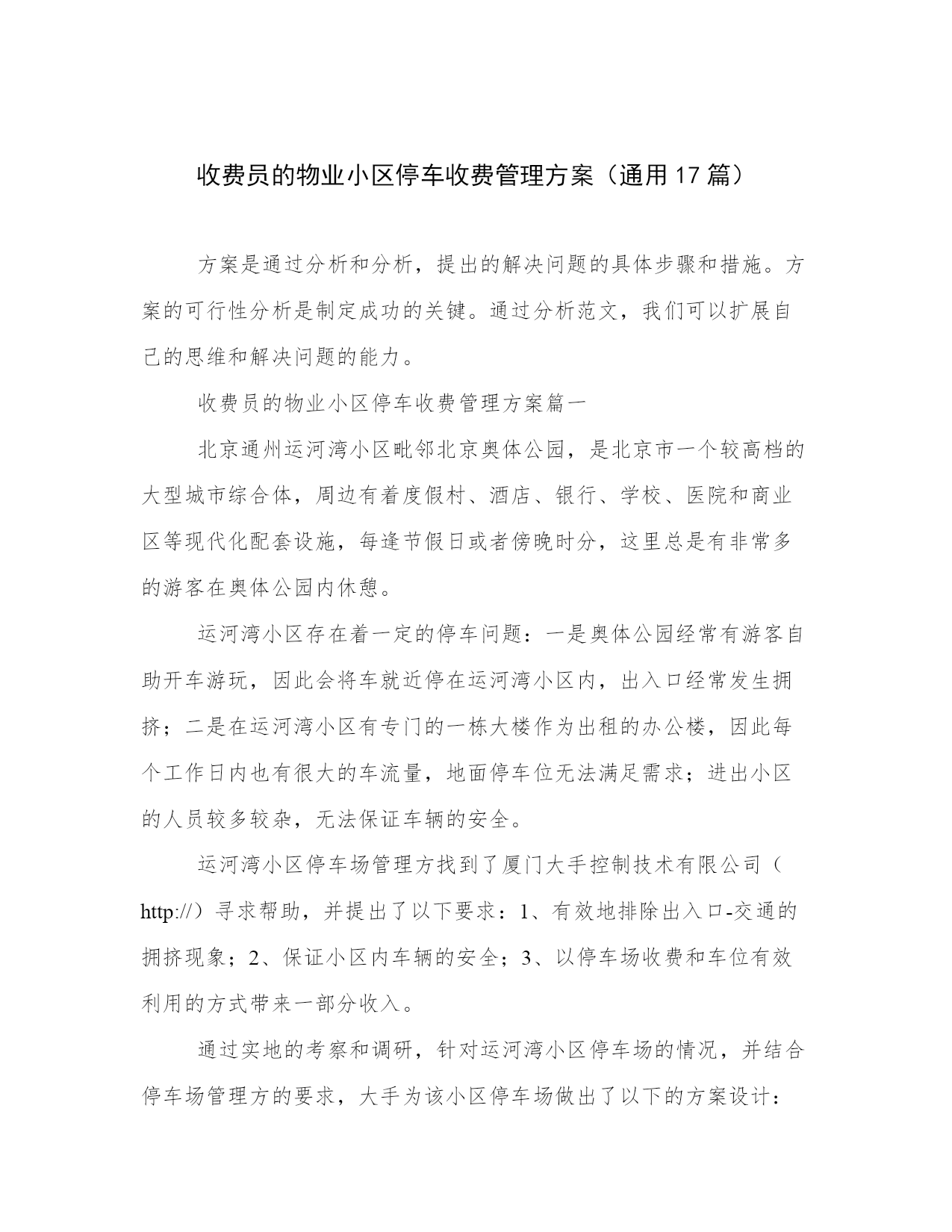 收费员的物业小区停车收费管理方案（通用17篇）

方案是通过分析和分析，提出的解决问题的具体步骤和措施。方案的可行性分析是制定成功的关键。通过分析范文，我们可以扩展自己的思维和解决问题的能力。

收费员的物业小区停车收费管理方案篇一

北京通州运河湾小区毗邻北京奥体公园，是北京市一个较高档的大型城市综合体，周边有着度假村、酒店、银行、学校、医院和商业区等现代化配套设施，每逢节假日或者傍晚时分，这里总是有非常多的游客在奥体公园内休憩。

运河湾小区存在着一定的停车问题：一是奥体公园经常有游客自助开车游玩，因此会将车就近停在运河湾小区内，出入口经常发生拥挤；二是在运河湾小区有专门的一栋大楼作为出租的办公楼，因此每个工作日内也有很大的车流量，地面停车位无法满足需求；进出小区的人员较多较杂，无法保证车辆的安全。

运河湾小区停车场管理方找到了厦门大手控制技术有限公司（http://）寻求帮助，并提出了以下要求：1、有效地排除出入口-交通的拥挤现象；2、保证小区内车辆的安全；3、以停车场收费和车位有效利用的方式带来一部分收入。

通过实地的考察和调研，针对运河湾小区停车场的情况，并结合停车场管理方的要求，大手为该小区停车场做出了以下的方案设计：